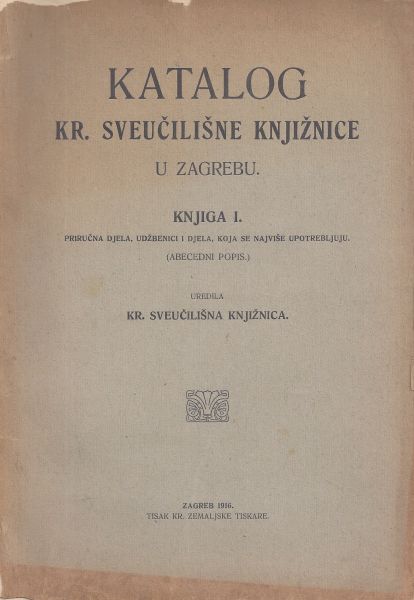 KATALOG
KR. SVEUČILIŠNE KNJIŽNICE
U ZAGREBU.

KNJIGA I.
PRIRUČNA DJELA, UDŽBENICI I DJELA, KOJA SE NAJVIŠE UPOTREBLJUJU.
(ABECEDNI POPIS.)

UREDILA
KR. SVEUČILIŠNA KNJIŽNICA.

ZAGREB 1916.
TISAK KR. ZEMALJSKE TISKARE.